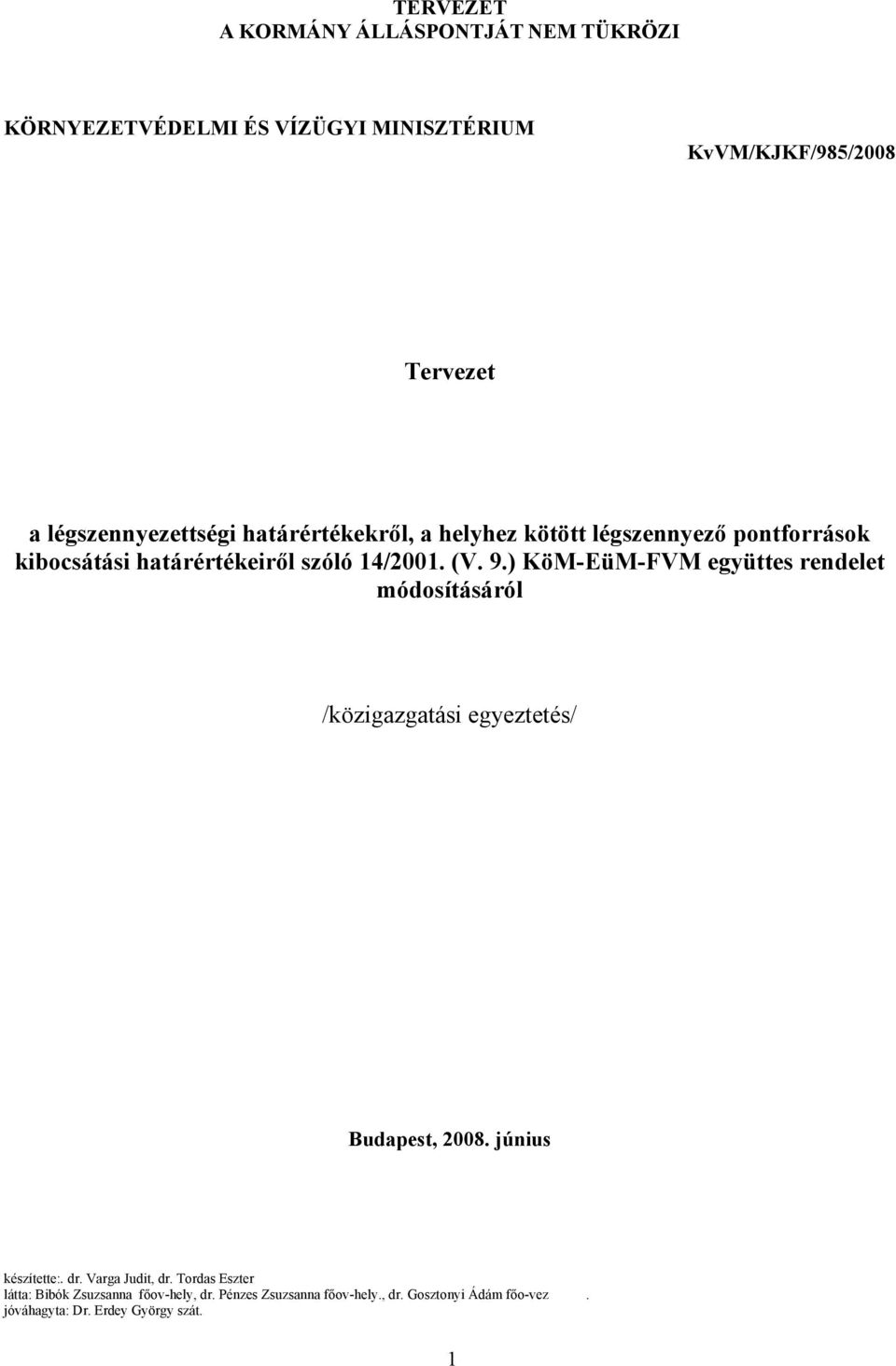 TERVEZET
A KORMÁNY ÁLLÁSPONTJÁT NEM TÜKRÖZI

KÖRNYEZETVÉDELMI ÉS VÍZÜGYI MINISZTÉRIUM

KvVM/KJKF/985/2008

Tervezet

a légszennyezettségi határértékekről, a helyhez kötött légszennyező pontforrások kibocsátási határértékeiről szóló 14/2001. (V. 9.) KöM-EüM-FVM együttes rendelet módosításáról

/közigazgatási egyeztetés/

Budapest, 2008. június

készítette:. dr. Varga Judit, dr. Tordas Eszter
látta: Bibók Zsuzsanna főov-hely, dr. Pénzes Zsuzsanna főov-hely., dr. Gosztonyi Ádám főo-vez .
jóváhagyta: Dr. Erdey György szát.

1